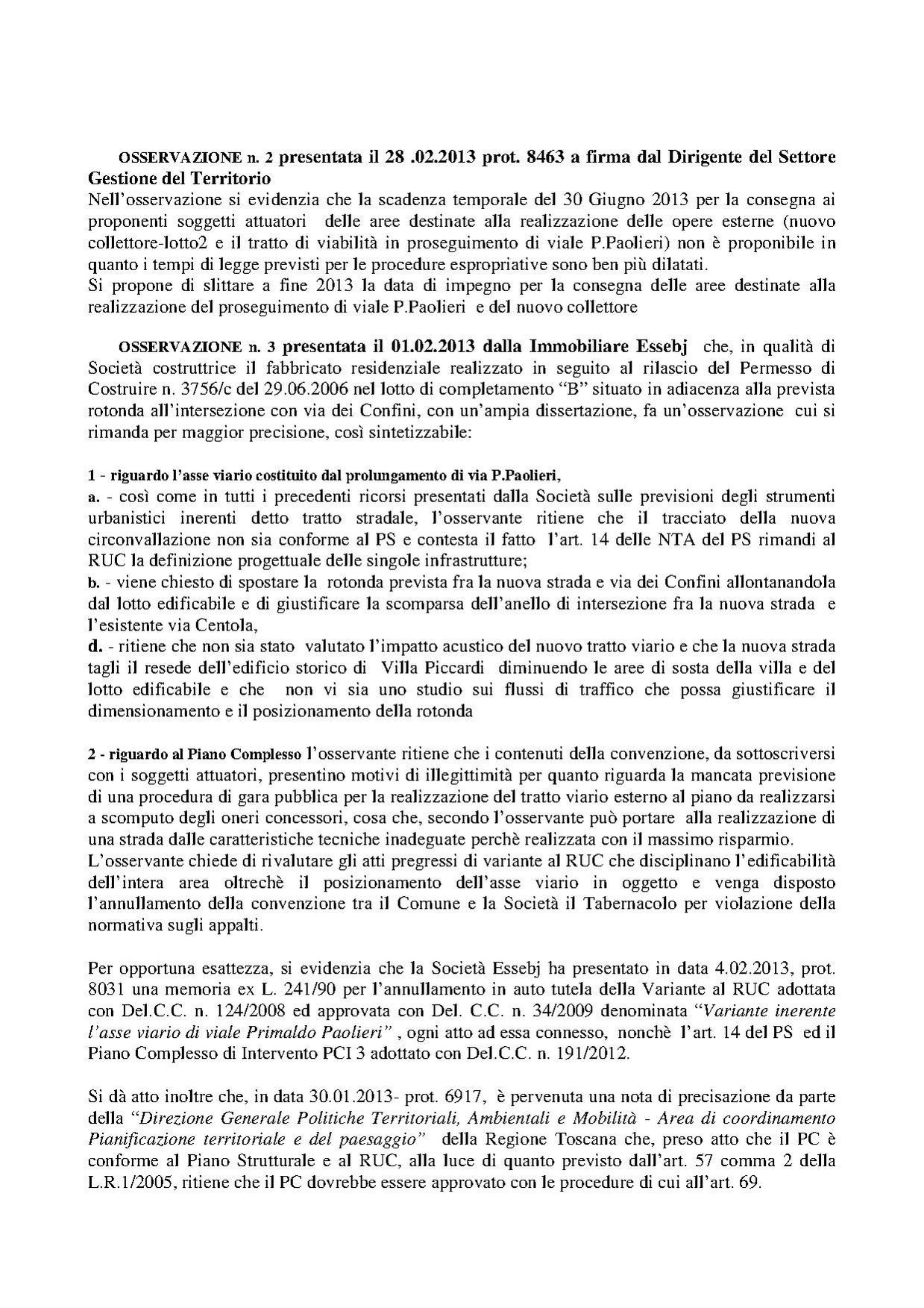 OSSERVAZIONE n. 2 presentata il 28 .02.2013 prot. 8463 a firma dal Dirigente del Settore Gestione del Territorio
Nell'osservazione si evidenzia che la scadenza temporale del 30 Giugno 2013 per la consegna ai proponenti soggetti attuatori delle aree destinate alla realizzazione delle opere esterne (nuovo collettore-lotto2 e il tratto di viabilità in proseguimento di viale P.Paolieri) non è proponibile in quanto i tempi di legge previsti per le procedure espropriative sono ben più dilatati.
Si propone di slittare a fine 2013 la data di impegno per la consegna delle aree destinate alla realizzazione del proseguimento di viale P.Paolieri e del nuovo collettore

OSSERVAZIONE n. 3 presentata il 01.02.2013 dalla Immobiliare Essebj che, in qualità di Società costruttrice il fabbricato residenziale realizzato in seguito al rilascio del Permesso di Costruire n. 3756/c del 29.06.2006 nel lotto di completamento "B" situato in adiacenza alla prevista rotonda all'intersezione con via dei Confini, con un'ampia dissertazione, fa un'osservazione cui si rimanda per maggior precisione, così sintetizzabile:

1 - riguardo l'asse viario costituito dal prolungamento di via P.Paolieri,
a. - così come in tutti i precedenti ricorsi presentati dalla Società sulle previsioni degli strumenti urbanistici inerenti detto tratto stradale, l'osservante ritiene che il tracciato della nuova circonvallazione non sia conforme al PS e contesta il fatto l'art. 14 delle NTA del PS rimandi al RUC la definizione progettuale delle singole infrastrutture;
b. - viene chiesto di spostare la rotonda prevista fra la nuova strada e via dei Confini allontanandola dal lotto edificabile e di giustificare la scomparsa dell'anello di intersezione fra la nuova strada e l'esistente via Centola,
d. - ritiene che non sia stato valutato l'impatto acustico del nuovo tratto viario e che la nuova strada tagli il resede dell'edificio storico di Villa Piccardi diminuendo le aree di sosta della villa e del lotto edificabile e che non vi sia uno studio sui flussi di traffico che possa giustificare il dimensionamento e il posizionamento della rotonda

2 - riguardo al Piano Complesso l'osservante ritiene che i contenuti della convenzione, da sottoscriversi con i soggetti attuatori, presentino motivi di illegittimità per quanto riguarda la mancata previsione di una procedura di gara pubblica per la realizzazione del tratto viario esterno al piano da realizzarsi a scomputo degli oneri concessori, cosa che, secondo l'osservante può portare alla realizzazione di una strada dalle caratteristiche tecniche inadeguate perchè realizzata con il massimo risparmio.
L'osservante chiede di rivalutare gli atti pregressi di variante al RUC che disciplinano l'edificabilità dell'intera area oltrechè il posizionamento dell'asse viario in oggetto e venga disposto l'annullamento della convenzione tra il Comune e la Società il Tabernacolo per violazione della normativa sugli appalti.

Per opportuna esattezza, si evidenzia che la Società Essebj ha presentato in data 4.02.2013, prot. 8031 una memoria ex L. 241/90 per l'annullamento in auto tutela della Variante al RUC adottata con Del.C.C. n. 124/2008 ed approvata con Del. C.C. n. 34/2009 denominata "Variante inerente l'asse viario di viale Primaldo Paolieri" , ogni atto ad essa connesso, nonchè l'art. 14 del PS ed il Piano Complesso di Intervento PCI 3 adottato con Del.C.C. n. 191/2012.

Si dà atto inoltre che, in data 30.01.2013- prot. 6917, è pervenuta una nota di precisazione da parte della "Direzione Generale Politiche Territoriali, Ambientali e Mobilità - Area di coordinamento Pianificazione territoriale e del paesaggio" della Regione Toscana che, preso atto che il PC è conforme al Piano Strutturale e al RUC, alla luce di quanto previsto dall'art. 57 comma 2 della L.R.1/2005, ritiene che il PC dovrebbe essere approvato con le procedure di cui all'art. 69.